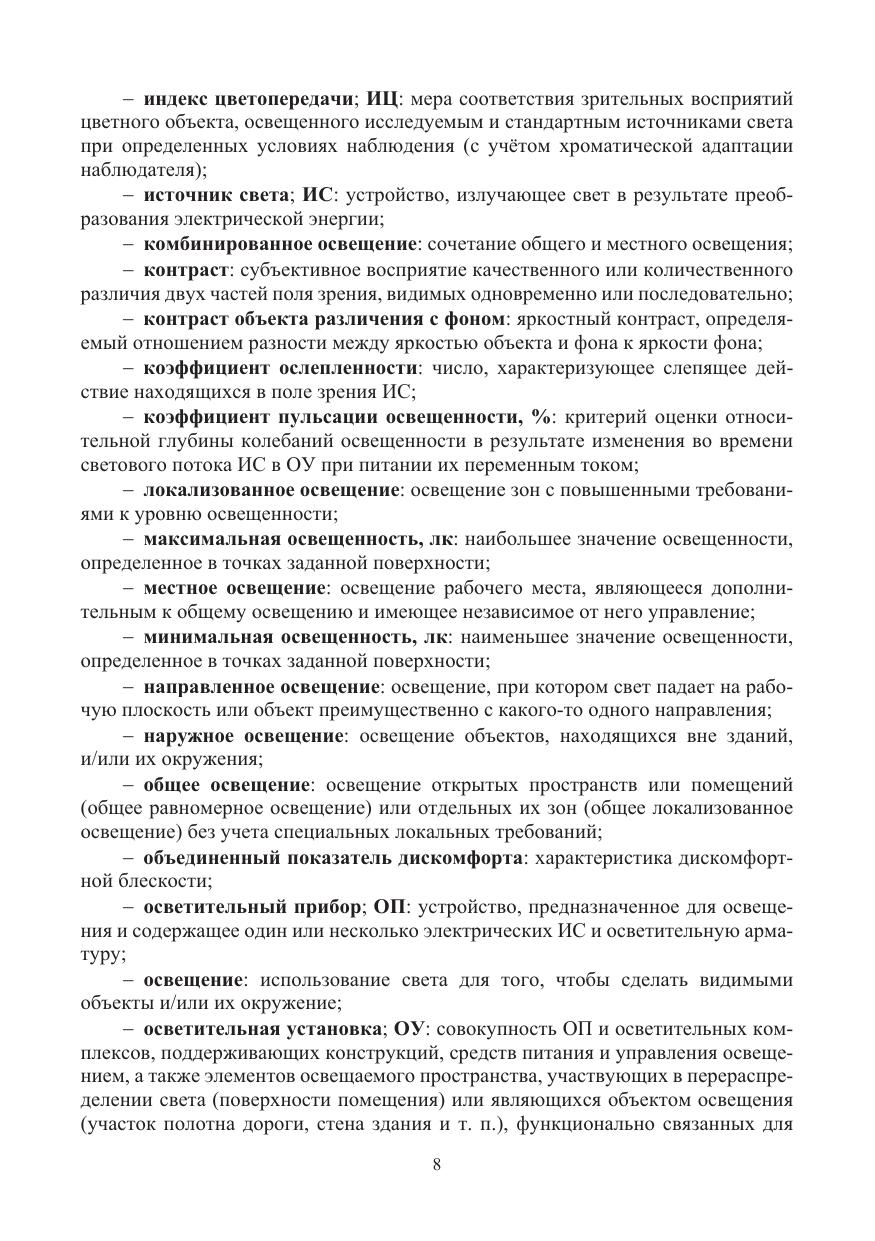 – индекс цветопередачи; ИЦ: мера соответствия зрительных восприятий цветного объекта, освещенного исследуемым и стандартным источниками света при определенных условиях наблюдения (с учётом хроматической адаптации наблюдателя);

– источник света; ИС: устройство, излучающее свет в результате преобразования электрической энергии;

– комбинированное освещение: сочетание общего и местного освещения;

– контраст: субъективное восприятие качественного или количественного различия двух частей поля зрения, видимых одновременно или последовательно;

– контраст объекта различения с фоном: яркостный контраст, определяемый отношением разности между яркостью объекта и фона к яркости фона;

– коэффициент ослепленности: число, характеризующее слепящее действие находящихся в поле зрения ИС;

– коэффициент пульсации освещенности, %: критерий оценки относительной глубины колебаний освещенности в результате изменения во времени светового потока ИС в ОУ при питании их переменным током;

– локализованное освещение: освещение зон с повышенными требованиями к уровню освещенности;

– максимальная освещенность, лк: наибольшее значение освещенности, определенное в точках заданной поверхности;

– местное освещение: освещение рабочего места, являющееся дополнительным к общему освещению и имеющее независимое от него управление;

– минимальная освещенность, лк: наименьшее значение освещенности, определенное в точках заданной поверхности;

– направленное освещение: освещение, при котором свет падает на рабочую плоскость или объект преимущественно с какого-то одного направления;

– наружное освещение: освещение объектов, находящихся вне зданий, и/или их окружения;

– общее освещение: освещение открытых пространств или помещений (общее равномерное освещение) или отдельных их зон (общее локализованное освещение) без учета специальных локальных требований;

– объединенный показатель дискомфорта: характеристика дискомфортной блескости;

– осветительный прибор; ОП: устройство, предназначенное для освещения и содержащее один или несколько электрических ИС и осветительную арматуру;

– освещение: использование света для того, чтобы сделать видимыми объекты и/или их окружение;

– осветительная установка; ОУ: совокупность ОП и осветительных комплексов, поддерживающих конструкций, средств питания и управления освещением, а также элементов освещаемого пространства, участвующих в перераспределении света (поверхности помещения) или являющихся объектом освещения (участок полотна дороги, стена здания и т. п.), функционально связанных для

8